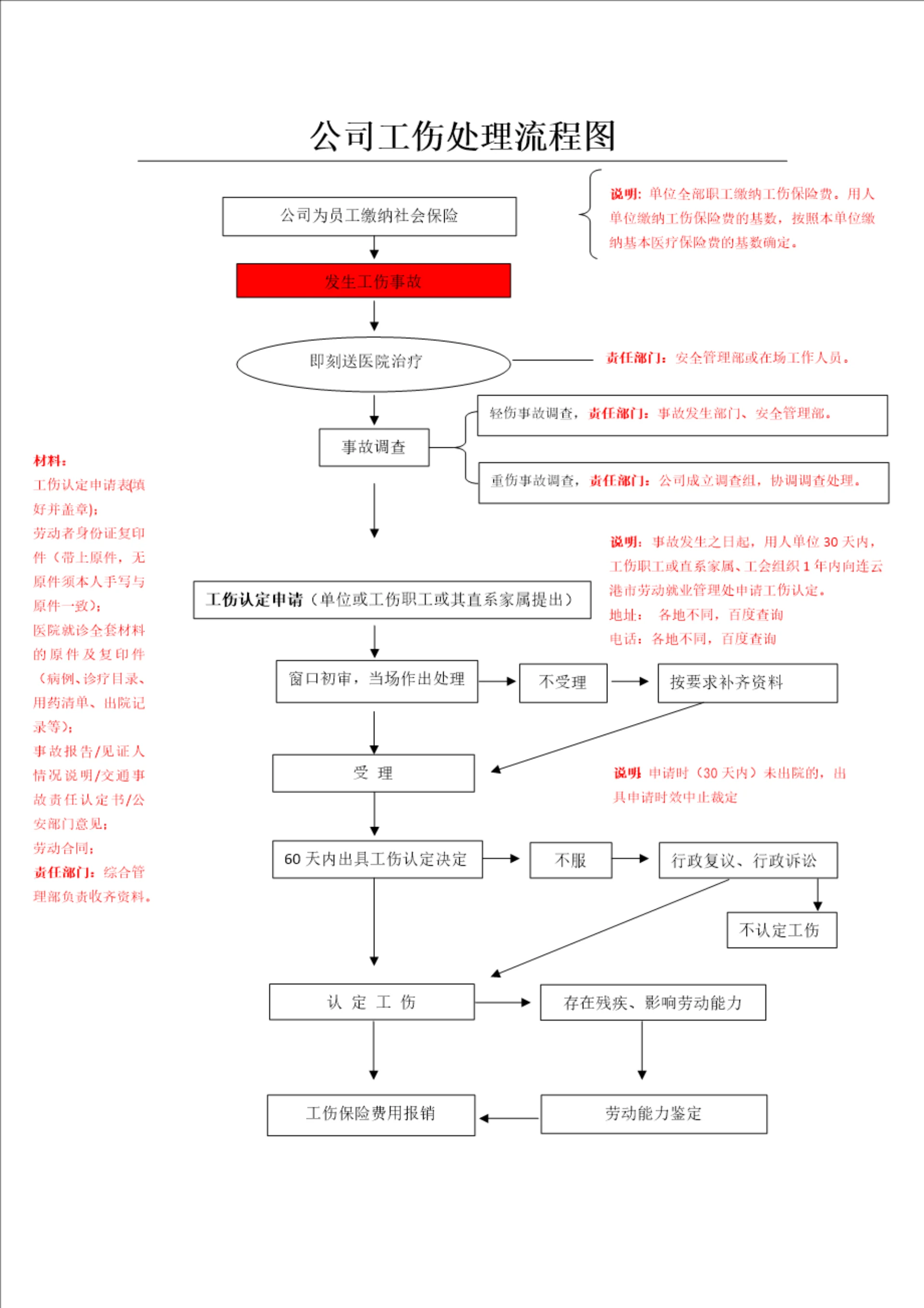 公司工伤处理流程图

公司为员工缴纳社会保险

说明：单位全部职工缴纳工伤保险费。用人单位缴纳工伤保险费的基数，按照本单位缴纳基本医疗保险费的基数确定。

发生工伤事故

即刻送医院治疗

责任部门：安全管理部或在场工作人员。

事故调查

轻伤事故调查，责任部门：事故发生部门、安全管理部。

重伤事故调查，责任部门：公司成立调查组，协调调查处理。

材料：
工伤认定申请表(填好并盖章)；
劳动者身份证复印件（带上原件，无原件须本人手写与原件一致）；
医院就诊全套材料的原件及复印件（病例、诊疗目录、用药清单、出院记录等）；
事故报告/见证人情况说明/交通事故责任认定书/公安部门意见；
劳动合同；
责任部门：综合管理部负责收齐资料。

说明：事故发生之日起，用人单位 30 天内，工伤职工或直系家属、工会组织 1 年内向连云港市劳动就业管理处申请工伤认定。
地址： 各地不同，百度查询
电话：各地不同，百度查询

工伤认定申请（单位或工伤职工或其直系家属提出）

窗口初审，当场作出处理

不受理

按要求补齐资料

受 理

说明 申请时（30 天内）未出院的，出具申请时效中止裁定

60 天内出具工伤认定决定

不服

行政复议、行政诉讼

不认定工伤

认 定 工 伤

存在残疾、影响劳动能力

工伤保险费用报销

劳动能力鉴定